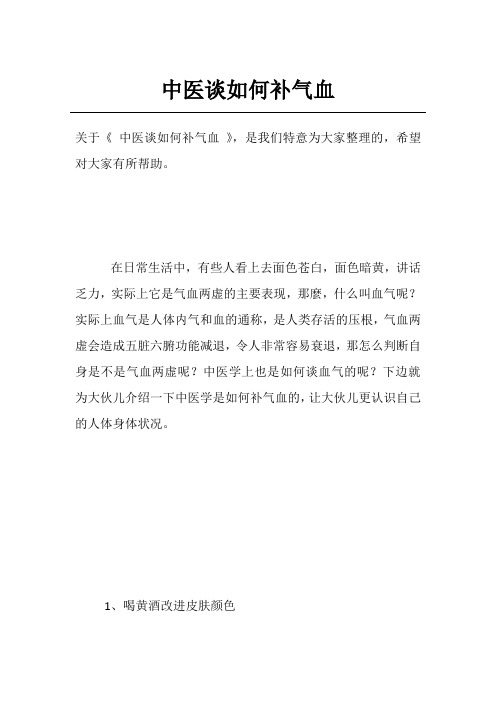 中医谈如何补气血

关于《 中医谈如何补气血 》，是我们特意为大家整理的，希望对大家有所帮助。

在日常生活中，有些人看上去面色苍白，面色暗黄，讲话乏力，实际上它是气血两虚的主要表现，那麼，什么叫血气呢？实际上血气是人体内气和血的通称，是人类存活的压根，气血两虚会造成五脏六腑功能减退，令人非常容易衰退，那怎么判断自身是不是气血两虚呢？中医学上也是如何谈血气的呢？下边就为大伙儿介绍一下中医学是如何补气血的，让大伙儿更认识自己的人体身体状况。

1、喝黄酒改进皮肤颜色